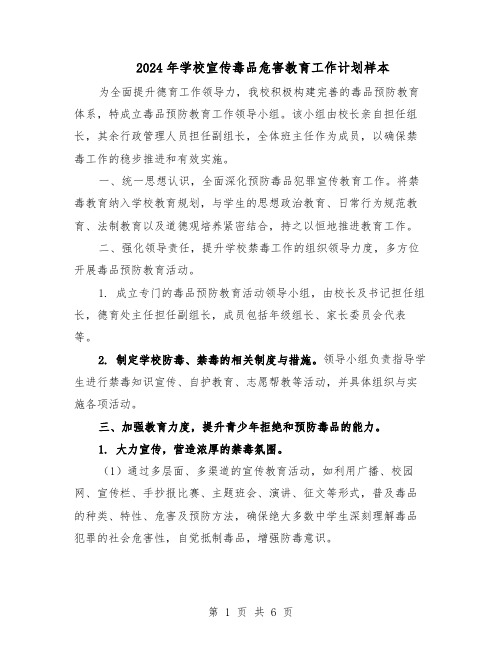 2024年学校宣传毒品危害教育工作计划样本

为全面提升德育工作领导力，我校积极构建完善的毒品预防教育体系，特成立毒品预防教育工作领导小组。该小组由校长亲自担任组长，其余行政管理人员担任副组长，全体班主任作为成员，以确保禁毒工作的稳步推进和有效实施。

一、统一思想认识，全面深化预防毒品犯罪宣传教育工作。将禁毒教育纳入学校教育规划，与学生的思想政治教育、日常行为规范教育、法制教育以及道德观培养紧密结合，持之以恒地推进教育工作。

二、强化领导责任，提升学校禁毒工作的组织领导力度，多方位开展毒品预防教育活动。

1. 成立专门的毒品预防教育活动领导小组，由校长及书记担任组长，德育处主任担任副组长，成员包括年级组长、家长委员会代表等。

2. 制定学校防毒、禁毒的相关制度与措施。领导小组负责指导学生进行禁毒知识宣传、自护教育、志愿帮教等活动，并具体组织与实施各项活动。

三、加强教育力度，提升青少年拒绝和预防毒品的能力。

1. 大力宣传，营造浓厚的禁毒氛围。

（1）通过多层面、多渠道的宣传教育活动，如利用广播、校园网、宣传栏、手抄报比赛、主题班会、演讲、征文等形式，普及毒品的种类、特性、危害及预防方法，确保绝大多数中学生深刻理解毒品犯罪的社会危害性，自觉抵制毒品，增强防毒意识。

第 1 页 共 6 页